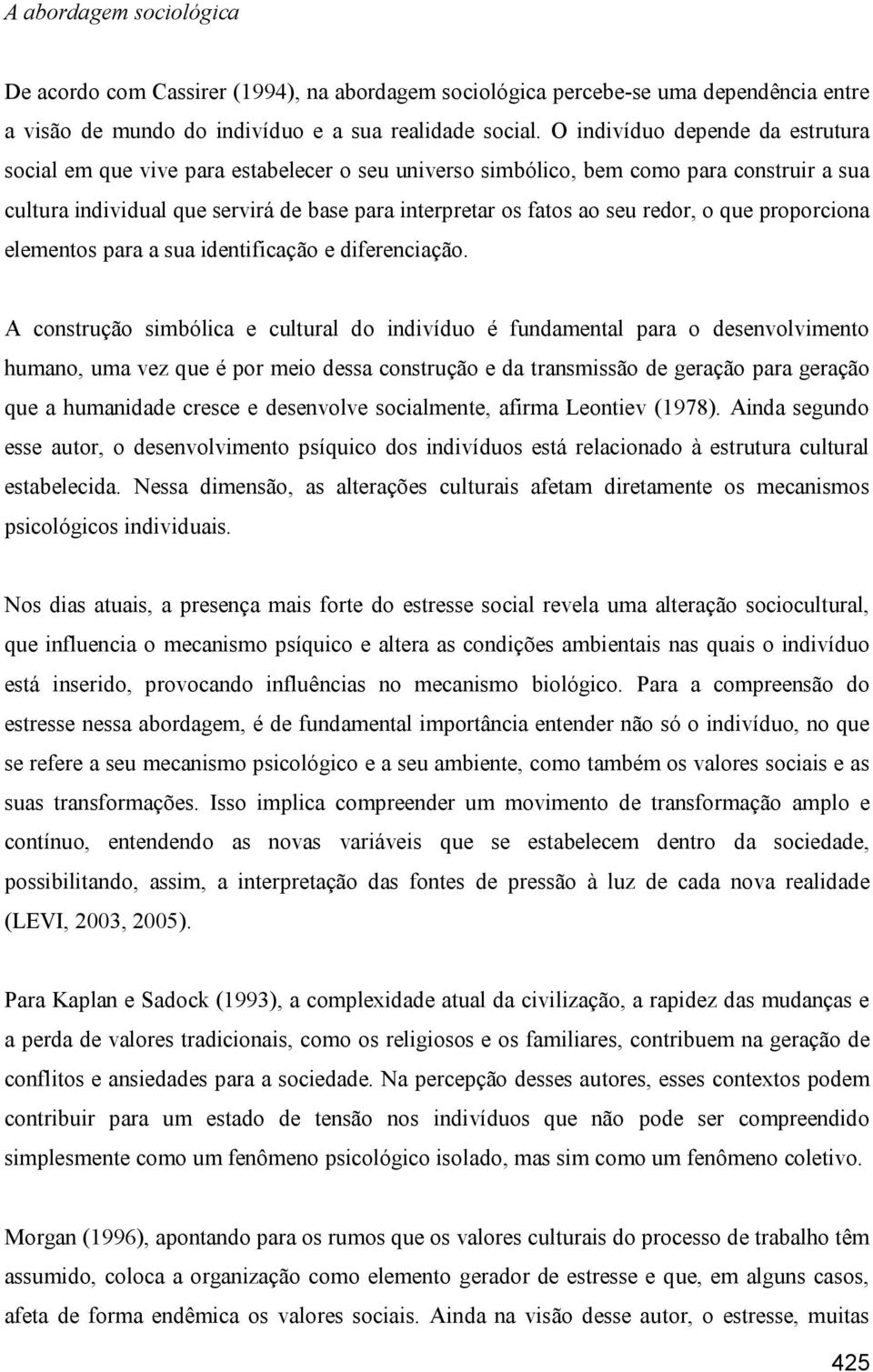 A abordagem sociológica

De acordo com Cassirer (1994), na abordagem sociológica percebe-se uma dependência entre a visão de mundo do indivíduo e a sua realidade social. O indivíduo depende da estrutura social em que vive para estabelecer o seu universo simbólico, bem como para construir a sua cultura individual que servirá de base para interpretar os fatos ao seu redor, o que proporciona elementos para a sua identificação e diferenciação.

A construção simbólica e cultural do indivíduo é fundamental para o desenvolvimento humano, uma vez que é por meio dessa construção e da transmissão de geração para geração que a humanidade cresce e desenvolve socialmente, afirma Leontiev (1978). Ainda segundo esse autor, o desenvolvimento psíquico dos indivíduos está relacionado à estrutura cultural estabelecida. Nessa dimensão, as alterações culturais afetam diretamente os mecanismos psicológicos individuais.

Nos dias atuais, a presença mais forte do estresse social revela uma alteração sociocultural, que influencia o mecanismo psíquico e altera as condições ambientais nas quais o indivíduo está inserido, provocando influências no mecanismo biológico. Para a compreensão do estresse nessa abordagem, é de fundamental importância entender não só o indivíduo, no que se refere a seu mecanismo psicológico e a seu ambiente, como também os valores sociais e as suas transformações. Isso implica compreender um movimento de transformação amplo e contínuo, entendendo as novas variáveis que se estabelecem dentro da sociedade, possibilitando, assim, a interpretação das fontes de pressão à luz de cada nova realidade (LEVI, 2003, 2005).

Para Kaplan e Sadock (1993), a complexidade atual da civilização, a rapidez das mudanças e a perda de valores tradicionais, como os religiosos e os familiares, contribuem na geração de conflitos e ansiedades para a sociedade. Na percepção desses autores, esses contextos podem contribuir para um estado de tensão nos indivíduos que não pode ser compreendido simplesmente como um fenômeno psicológico isolado, mas sim como um fenômeno coletivo.

Morgan (1996), apontando para os rumos que os valores culturais do processo de trabalho têm assumido, coloca a organização como elemento gerador de estresse e que, em alguns casos, afeta de forma endêmica os valores sociais. Ainda na visão desse autor, o estresse, muitas

425